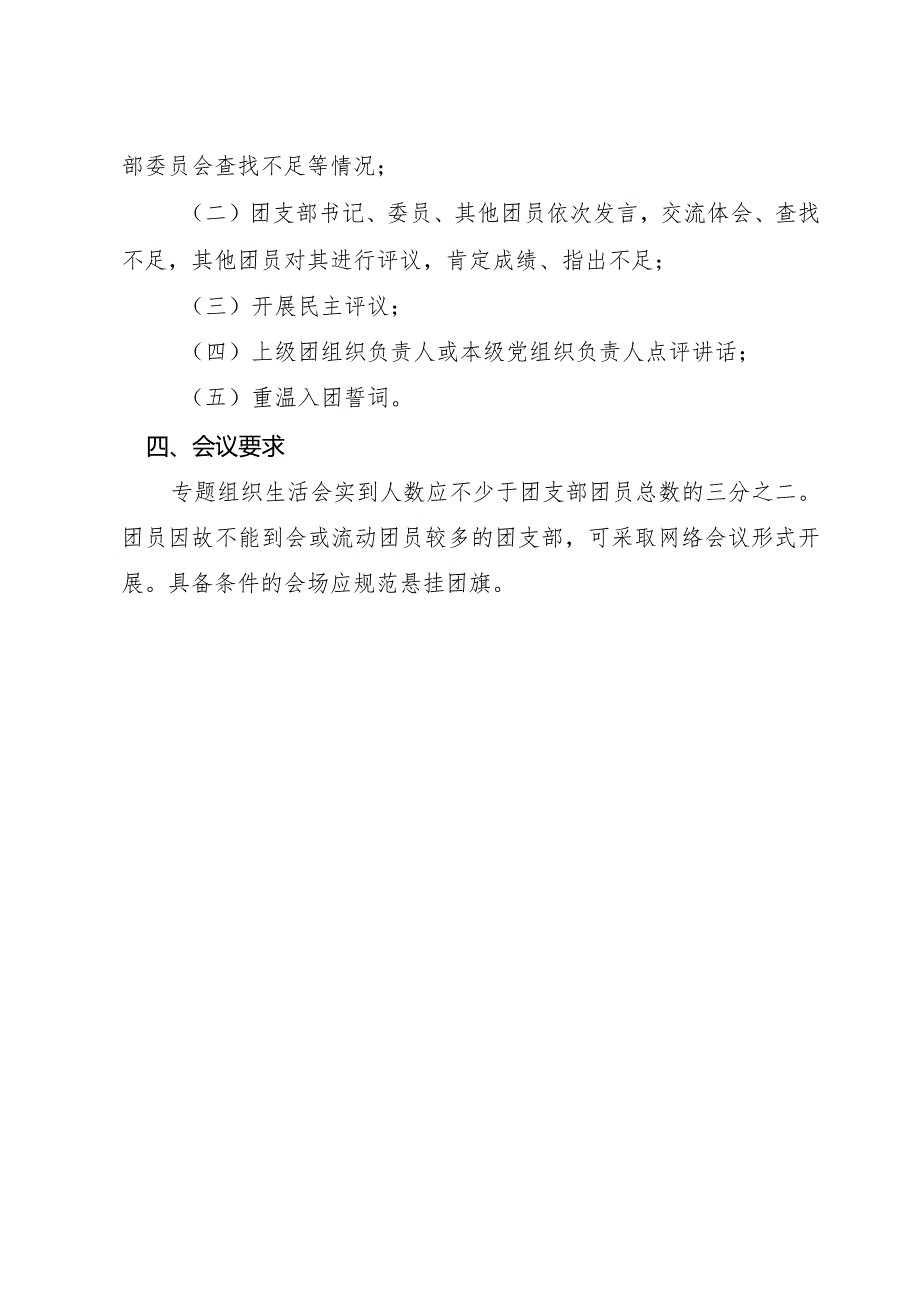 部委员会查找不足等情况；

（二）团支部书记、委员、其他团员依次发言，交流体会、查找不足，其他团员对其进行评议，肯定成绩、指出不足；

（三）开展民主评议；

（四）上级团组织负责人或本级党组织负责人点评讲话；

（五）重温入团誓词。

四、会议要求

专题组织生活会实到人数应不少于团支部团员总数的三分之二。团员因故不能到会或流动团员较多的团支部，可采取网络会议形式开展。具备条件的会场应规范悬挂团旗。